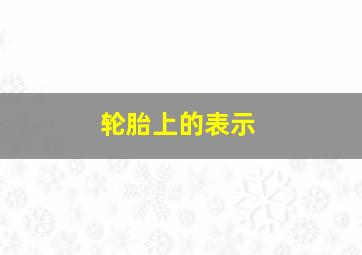 轮胎上的表示